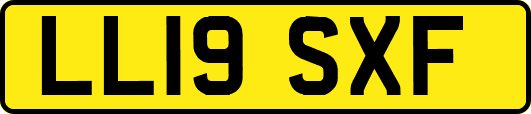 LL19 SXF